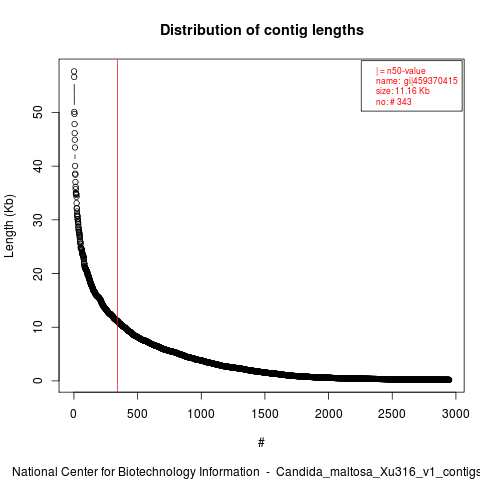 Distribution of contig lengths

| = n50-value
name: gi|459370415
size: 11.16 Kb
no: # 343

Length (Kb)

50
40
30
20
10
0

0
500
1000
1500
2000
2500
3000

#

National Center for Biotechnology Information - Candida_maltosa_Xu316_v1_contigs